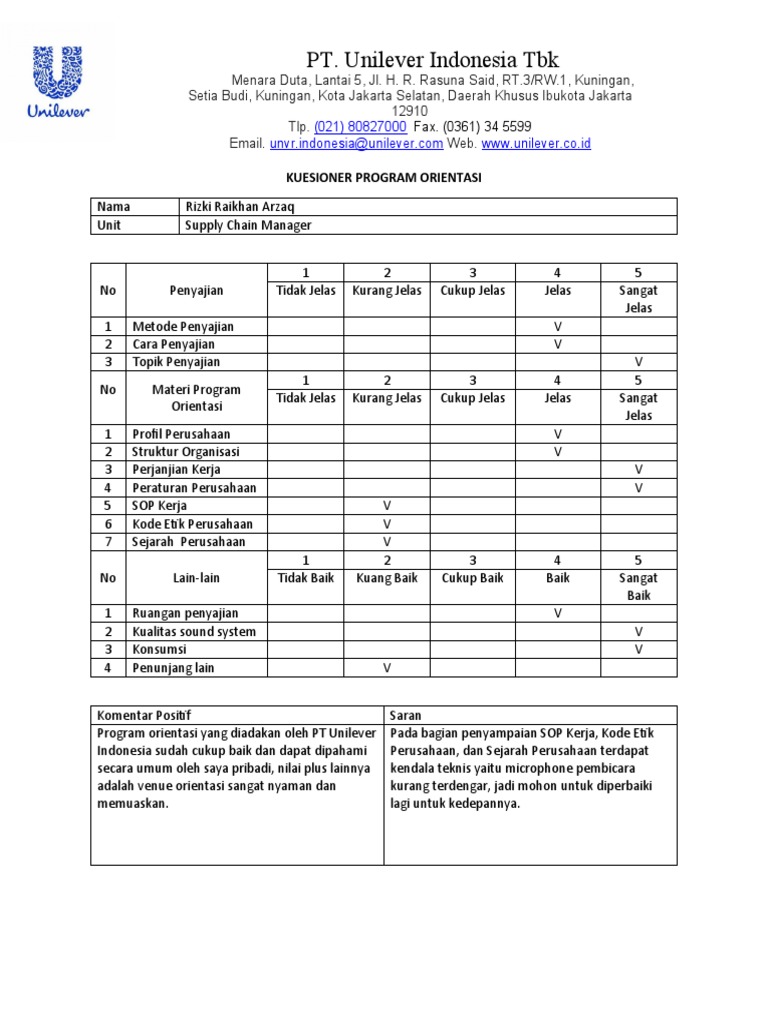 Unilever

PT. Unilever Indonesia Tbk
Menara Duta, Lantai 5, Jl. H. R. Rasuna Said, RT.3/RW.1, Kuningan, Setia Budi, Kuningan, Kota Jakarta Selatan, Daerah Khusus Ibukota Jakarta 12910
Tlp. (021) 80827000 Fax. (0361) 34 5599
Email. unvr.indonesia@unilever.com Web. www.unilever.co.id

KUESIONER PROGRAM ORIENTASI

| Nama | Rizki Raikhan Arzaq |
|---|---|
| Unit | Supply Chain Manager |

| No | Penyajian | 1 Tidak Jelas | 2 Kurang Jelas | 3 Cukup Jelas | 4 Jelas | 5 Sangat Jelas |
|---|---|---|---|---|---|---|
| 1 | Metode Penyajian | | | | V | |
| 2 | Cara Penyajian | | | | V | |
| 3 | Topik Penyajian | | | | | V |
| No | Materi Program Orientasi | 1 Tidak Jelas | 2 Kurang Jelas | 3 Cukup Jelas | 4 Jelas | 5 Sangat Jelas |
| 1 | Profil Perusahaan | | | | V | |
| 2 | Struktur Organisasi | | | | V | |
| 3 | Perjanjian Kerja | | | | | V |
| 4 | Peraturan Perusahaan | | | | | V |
| 5 | SOP Kerja | | V | | | |
| 6 | Kode Etik Perusahaan | | V | | | |
| 7 | Sejarah Perusahaan | | V | | | |
| No | Lain-lain | 1 Tidak Baik | 2 Kuang Baik | 3 Cukup Baik | 4 Baik | 5 Sangat Baik |
| 1 | Ruangan penyajian | | | | V | |
| 2 | Kualitas sound system | | | | | V |
| 3 | Konsumsi | | | | | V |
| 4 | Penunjang lain | | V | | | |

| Komentar Positif | Saran |
|---|---|
| Program orientasi yang diadakan oleh PT Unilever Indonesia sudah cukup baik dan dapat dipahami secara umum oleh saya pribadi, nilai plus lainnya adalah venue orientasi sangat nyaman dan memuaskan. | Pada bagian penyampaian SOP Kerja, Kode Etik Perusahaan, dan Sejarah Perusahaan terdapat kendala teknis yaitu microphone pembicara kurang terdengar, jadi mohon untuk diperbaiki lagi untuk kedepannya. |